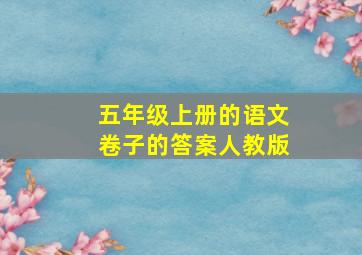 五年级上册的语文卷子的答案人教版